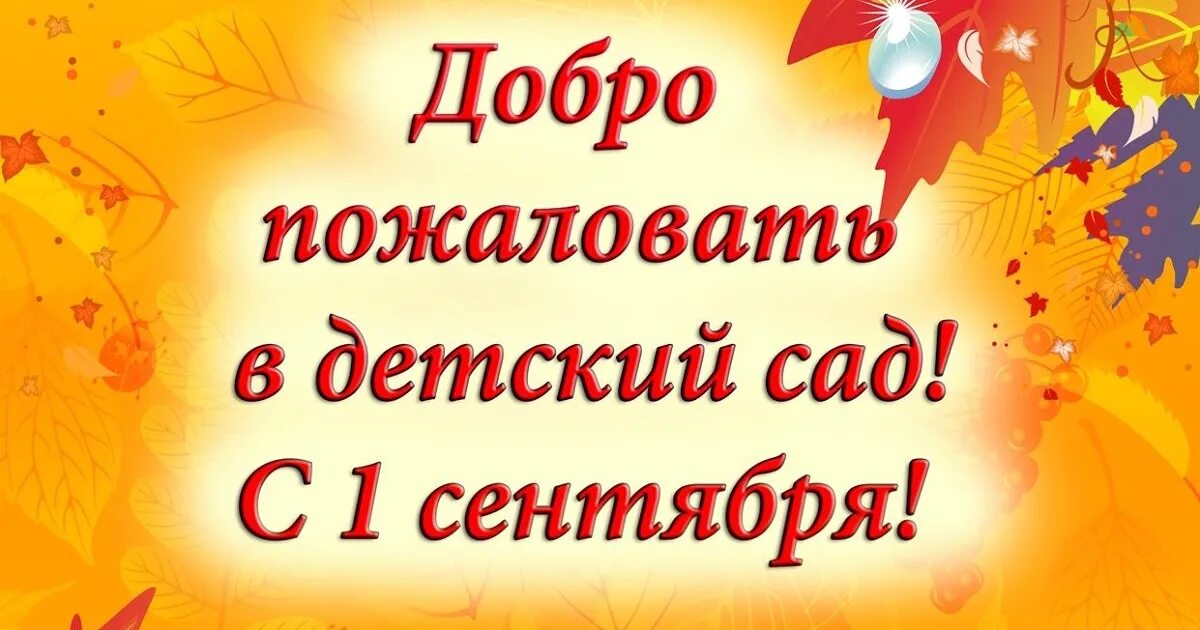 Добро пожаловать в детский сад!
С 1 сентября!